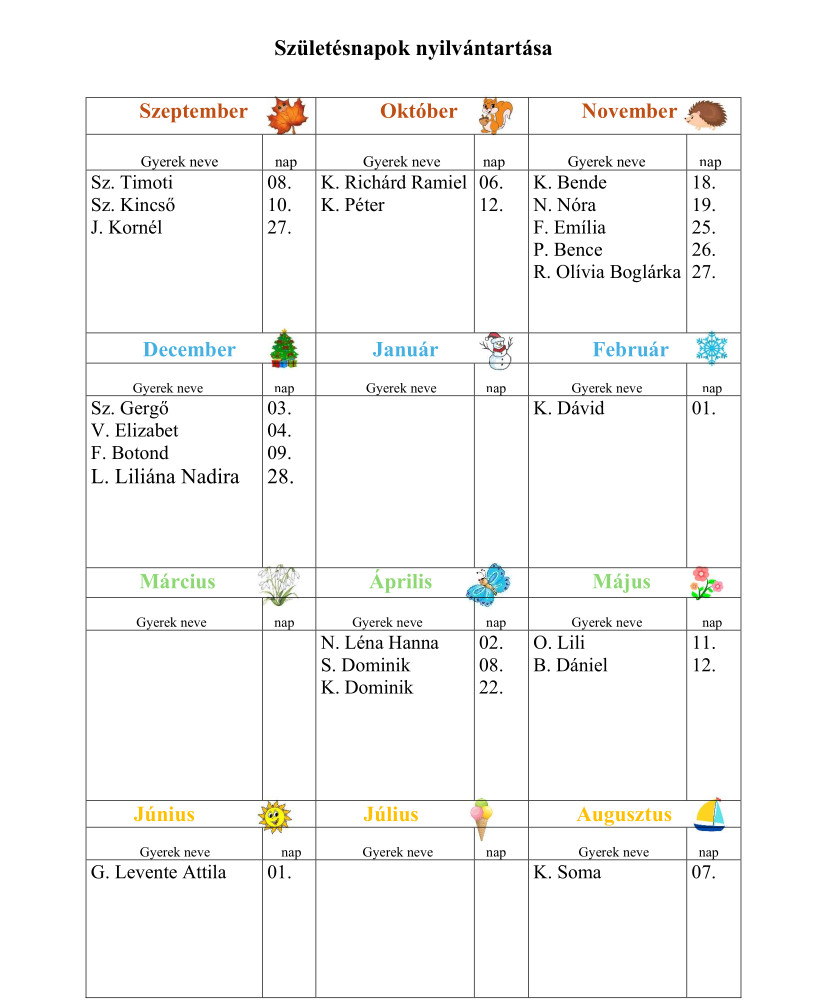 Születésnapok nyilvántartása

| Szeptember | | Október | | November | |
|---|---|---|---|---|---|
| Gyerek neve | nap | Gyerek neve | nap | Gyerek neve | nap |
| Sz. Timoti | 08. | K. Richárd Ramiel | 06. | K. Bende | 18. |
| Sz. Kincső | 10. | K. Péter | 12. | N. Nóra | 19. |
| J. Kornél | 27. | | | F. Emília | 25. |
| | | | | P. Bence | 26. |
| | | | | R. Olívia Boglárka | 27. |
| December | | Január | | Február | |
| Gyerek neve | nap | Gyerek neve | nap | Gyerek neve | nap |
| Sz. Gergő | 03. | | | K. Dávid | 01. |
| V. Elizabet | 04. | | | | |
| F. Botond | 09. | | | | |
| L. Liliána Nadira | 28. | | | | |
| Március | | Április | | Május | |
| Gyerek neve | nap | Gyerek neve | nap | Gyerek neve | nap |
| | | N. Léna Hanna | 02. | O. Lili | 11. |
| | | S. Dominik | 08. | B. Dániel | 12. |
| | | K. Dominik | 22. | | |
| Június | | Július | | Augusztus | |
| Gyerek neve | nap | Gyerek neve | nap | Gyerek neve | nap |
| G. Levente Attila | 01. | | | K. Soma | 07. |